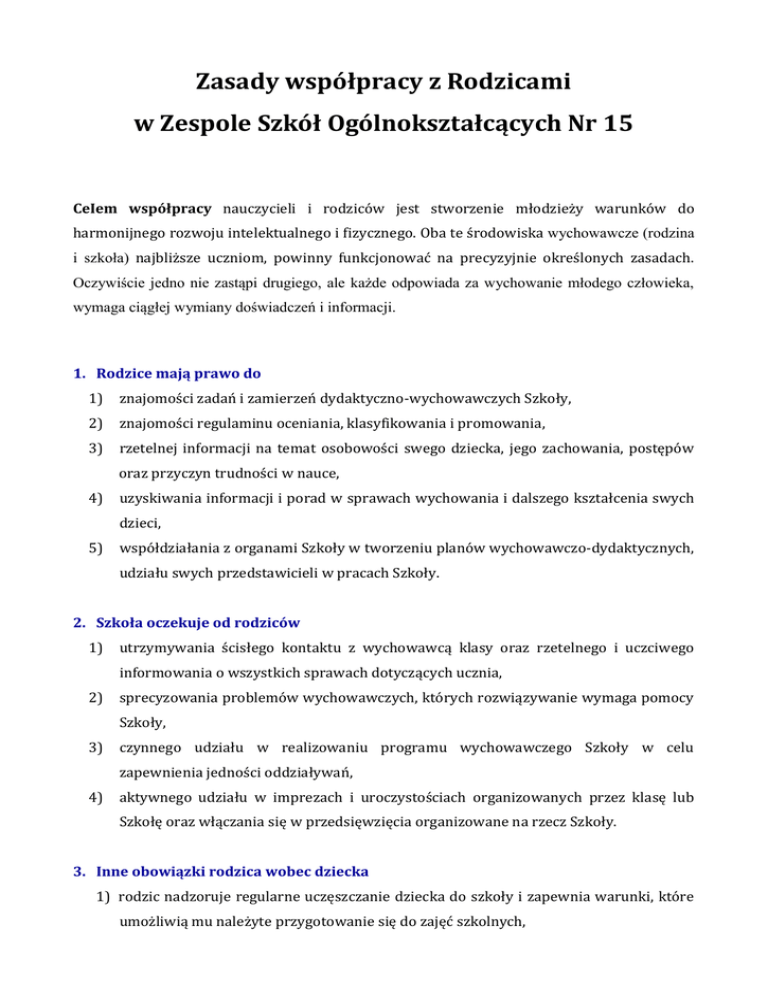 Zasady współpracy z Rodzicami
w Zespole Szkół Ogólnokształcących Nr 15

Celem współpracy nauczycieli i rodziców jest stworzenie młodzieży warunków do harmonijnego rozwoju intelektualnego i fizycznego. Oba te środowiska wychowawcze (rodzina i szkoła) najbliższe uczniom, powinny funkcjonować na precyzyjnie określonych zasadach. Oczywiście jedno nie zastąpi drugiego, ale każde odpowiada za wychowanie młodego człowieka, wymaga ciągłej wymiany doświadczeń i informacji.

1. Rodzice mają prawo do
1) znajomości zadań i zamierzeń dydaktyczno-wychowawczych Szkoły,
2) znajomości regulaminu oceniania, klasyfikowania i promowania,
3) rzetelnej informacji na temat osobowości swego dziecka, jego zachowania, postępów oraz przyczyn trudności w nauce,
4) uzyskiwania informacji i porad w sprawach wychowania i dalszego kształcenia swych dzieci,
5) współdziałania z organami Szkoły w tworzeniu planów wychowawczo-dydaktycznych, udziału swych przedstawicieli w pracach Szkoły.

2. Szkoła oczekuje od rodziców
1) utrzymywania ścisłego kontaktu z wychowawcą klasy oraz rzetelnego i uczciwego informowania o wszystkich sprawach dotyczących ucznia,
2) sprecyzowania problemów wychowawczych, których rozwiązywanie wymaga pomocy Szkoły,
3) czynnego udziału w realizowaniu programu wychowawczego Szkoły w celu zapewnienia jedności oddziaływań,
4) aktywnego udziału w imprezach i uroczystościach organizowanych przez klasę lub Szkołę oraz włączania się w przedsięwzięcia organizowane na rzecz Szkoły.

3. Inne obowiązki rodzica wobec dziecka
1) rodzic nadzoruje regularne uczęszczanie dziecka do szkoły i zapewnia warunki, które umożliwią mu należyte przygotowanie się do zajęć szkolnych,